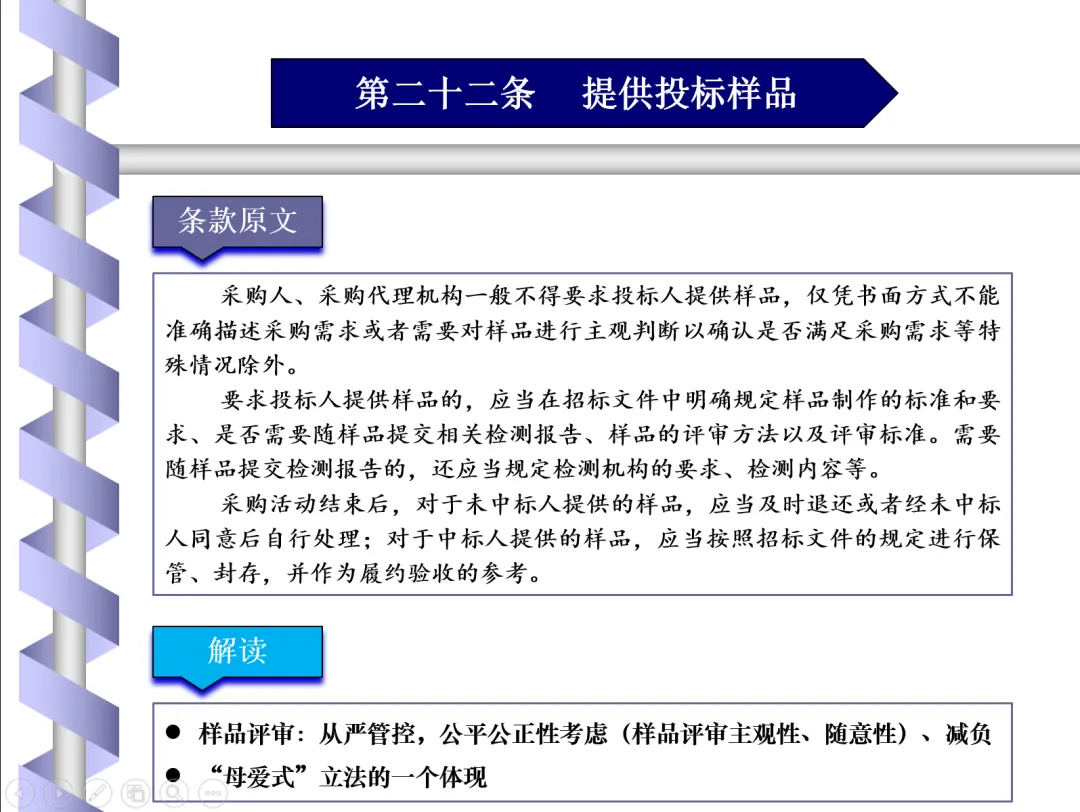 第二十二条　提供投标样品

条款原文

采购人、采购代理机构一般不得要求投标人提供样品，仅凭书面方式不能准确描述采购需求或者需要对样品进行主观判断以确认是否满足采购需求等特殊情况除外。

要求投标人提供样品的，应当在招标文件中明确规定样品制作的标准和要求、是否需要随样品提交相关检测报告、样品的评审方法以及评审标准。需要随样品提交检测报告的，还应当规定检测机构的要求、检测内容等。

采购活动结束后，对于未中标人提供的样品，应当及时退还或者经未中标人同意后自行处理；对于中标人提供的样品，应当按照招标文件的规定进行保管、封存，并作为履约验收的参考。

解读

● 样品评审：从严管控，公平公正性考虑（样品评审主观性、随意性）、减负
● “母爱式”立法的一个体现